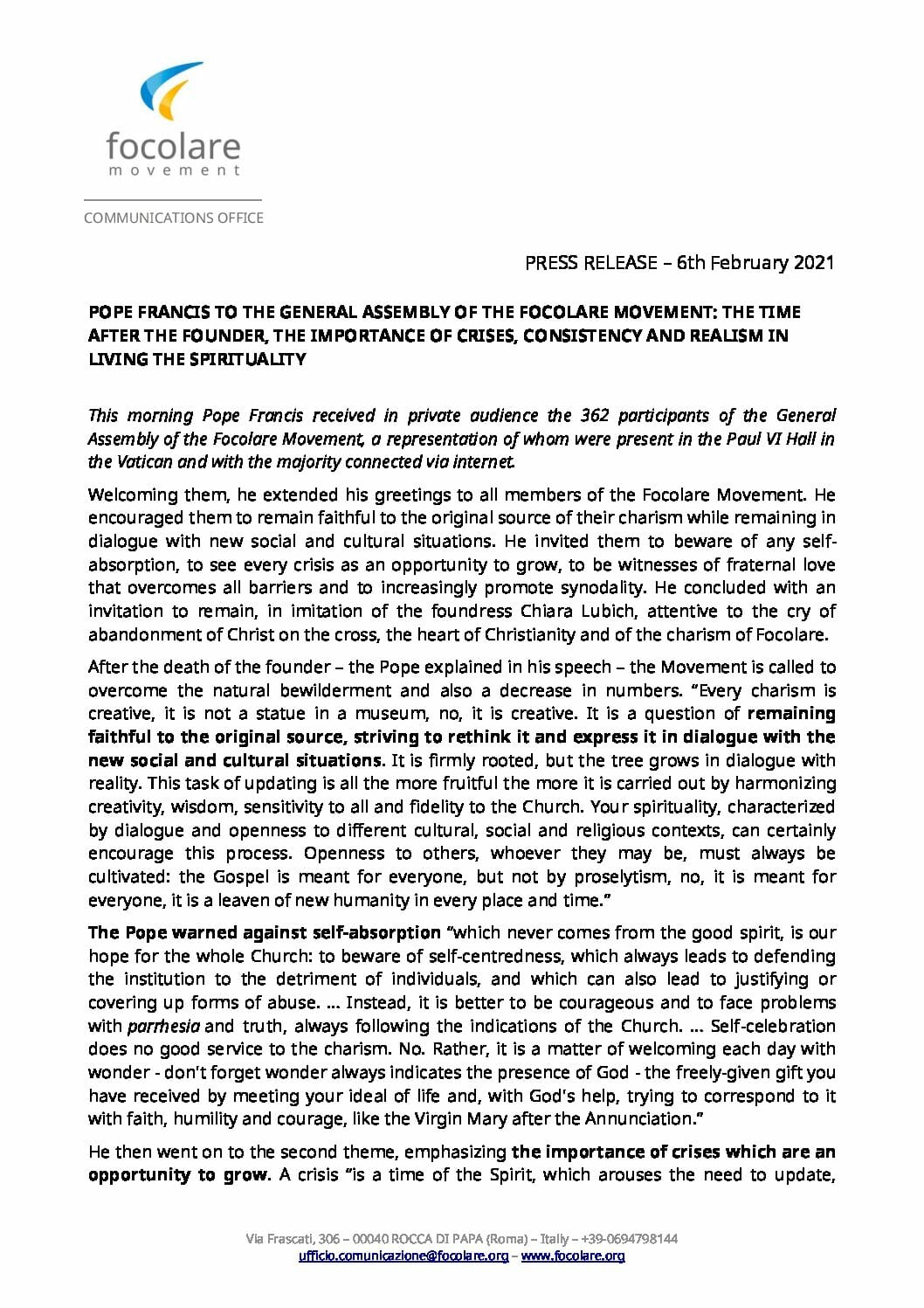 focolare
movement

COMMUNICATIONS OFFICE

PRESS RELEASE – 6th February 2021

POPE FRANCIS TO THE GENERAL ASSEMBLY OF THE FOCOLARE MOVEMENT: THE TIME AFTER THE FOUNDER, THE IMPORTANCE OF CRISES, CONSISTENCY AND REALISM IN LIVING THE SPIRITUALITY

This morning Pope Francis received in private audience the 362 participants of the General Assembly of the Focolare Movement, a representation of whom were present in the Paul VI Hall in the Vatican and with the majority connected via internet.

Welcoming them, he extended his greetings to all members of the Focolare Movement. He encouraged them to remain faithful to the original source of their charism while remaining in dialogue with new social and cultural situations. He invited them to beware of any self-absorption, to see every crisis as an opportunity to grow, to be witnesses of fraternal love that overcomes all barriers and to increasingly promote synodality. He concluded with an invitation to remain, in imitation of the foundress Chiara Lubich, attentive to the cry of abandonment of Christ on the cross, the heart of Christianity and of the charism of Focolare.

After the death of the founder – the Pope explained in his speech – the Movement is called to overcome the natural bewilderment and also a decrease in numbers. "Every charism is creative, it is not a statue in a museum, no, it is creative. It is a question of remaining faithful to the original source, striving to rethink it and express it in dialogue with the new social and cultural situations. It is firmly rooted, but the tree grows in dialogue with reality. This task of updating is all the more fruitful the more it is carried out by harmonizing creativity, wisdom, sensitivity to all and fidelity to the Church. Your spirituality, characterized by dialogue and openness to different cultural, social and religious contexts, can certainly encourage this process. Openness to others, whoever they may be, must always be cultivated: the Gospel is meant for everyone, but not by proselytism, no, it is meant for everyone, it is a leaven of new humanity in every place and time."

The Pope warned against self-absorption "which never comes from the good spirit, is our hope for the whole Church: to beware of self-centredness, which always leads to defending the institution to the detriment of individuals, and which can also lead to justifying or covering up forms of abuse. ... Instead, it is better to be courageous and to face problems with parrhesia and truth, always following the indications of the Church. ... Self-celebration does no good service to the charism. No. Rather, it is a matter of welcoming each day with wonder - don't forget wonder always indicates the presence of God - the freely-given gift you have received by meeting your ideal of life and, with God's help, trying to correspond to it with faith, humility and courage, like the Virgin Mary after the Annunciation."

He then went on to the second theme, emphasizing the importance of crises which are an opportunity to grow. A crisis "is a time of the Spirit, which arouses the need to update,

Via Frascati, 306 – 00040 ROCCA DI PAPA (Roma) – Italy – +39-0694798144
ufficio.comunicazione@focolare.org – www.focolare.org